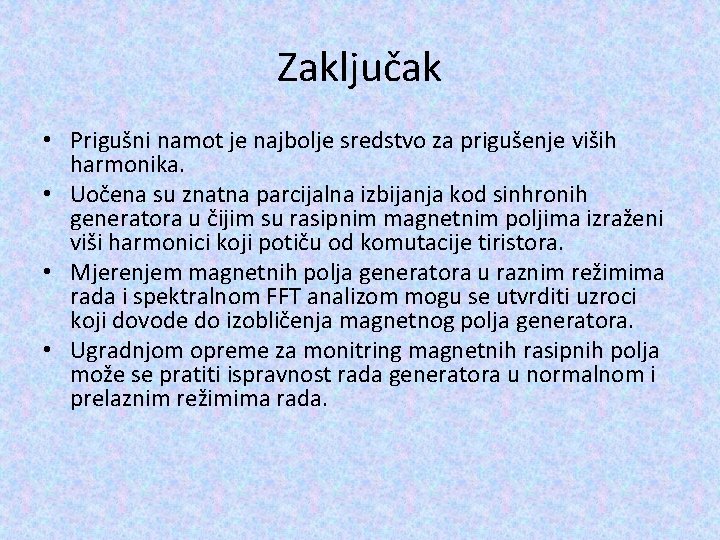 Zaključak

• Prigušni namot je najbolje sredstvo za prigušenje viših harmonika.
• Uočena su znatna parcijalna izbijanja kod sinhronih generatora u čijim su rasipnim magnetnim poljima izraženi viši harmonici koji potiču od komutacije tiristora.
• Mjerenjem magnetnih polja generatora u raznim režimima rada i spektralnom FFT analizom mogu se utvrditi uzroci koji dovode do izobličenja magnetnog polja generatora.
• Ugradnjom opreme za monitring magnetnih rasipnih polja može se pratiti ispravnost rada generatora u normalnom i prelaznim režimima rada.